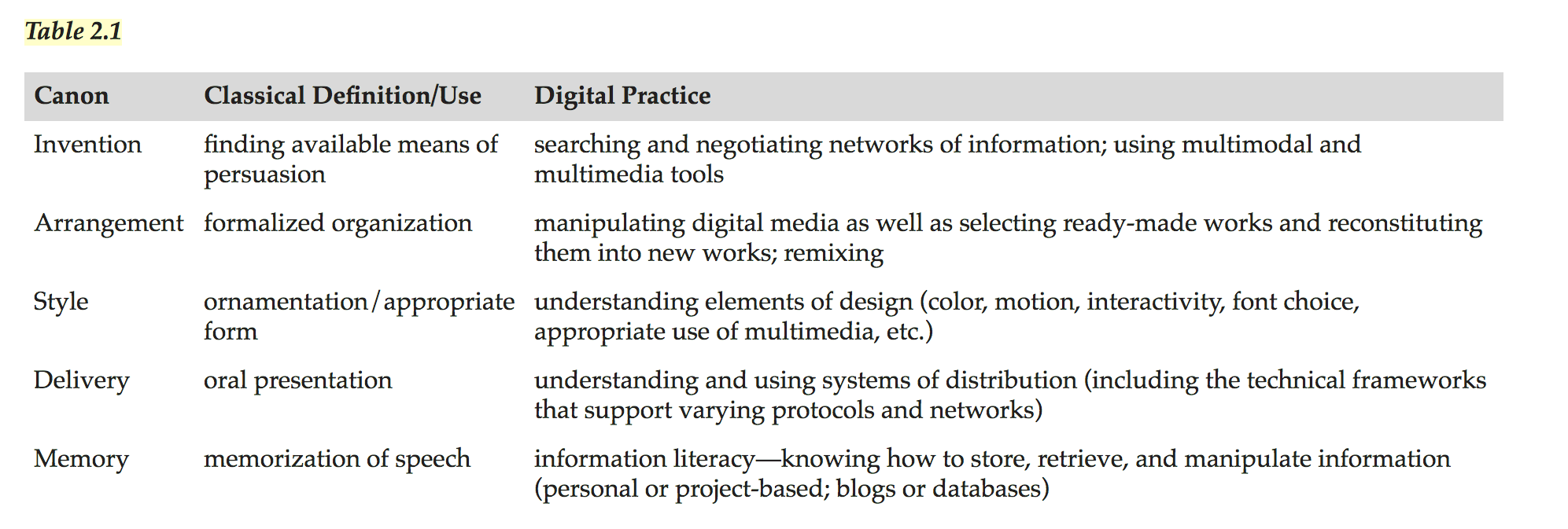 Table 2.1

| Canon | Classical Definition/Use | Digital Practice |
|---|---|---|
| Invention | finding available means of persuasion | searching and negotiating networks of information; using multimodal and multimedia tools |
| Arrangement | formalized organization | manipulating digital media as well as selecting ready-made works and reconstituting them into new works; remixing |
| Style | ornamentation/appropriate form | understanding elements of design (color, motion, interactivity, font choice, appropriate use of multimedia, etc.) |
| Delivery | oral presentation | understanding and using systems of distribution (including the technical frameworks that support varying protocols and networks) |
| Memory | memorization of speech | information literacy—knowing how to store, retrieve, and manipulate information (personal or project-based; blogs or databases) |